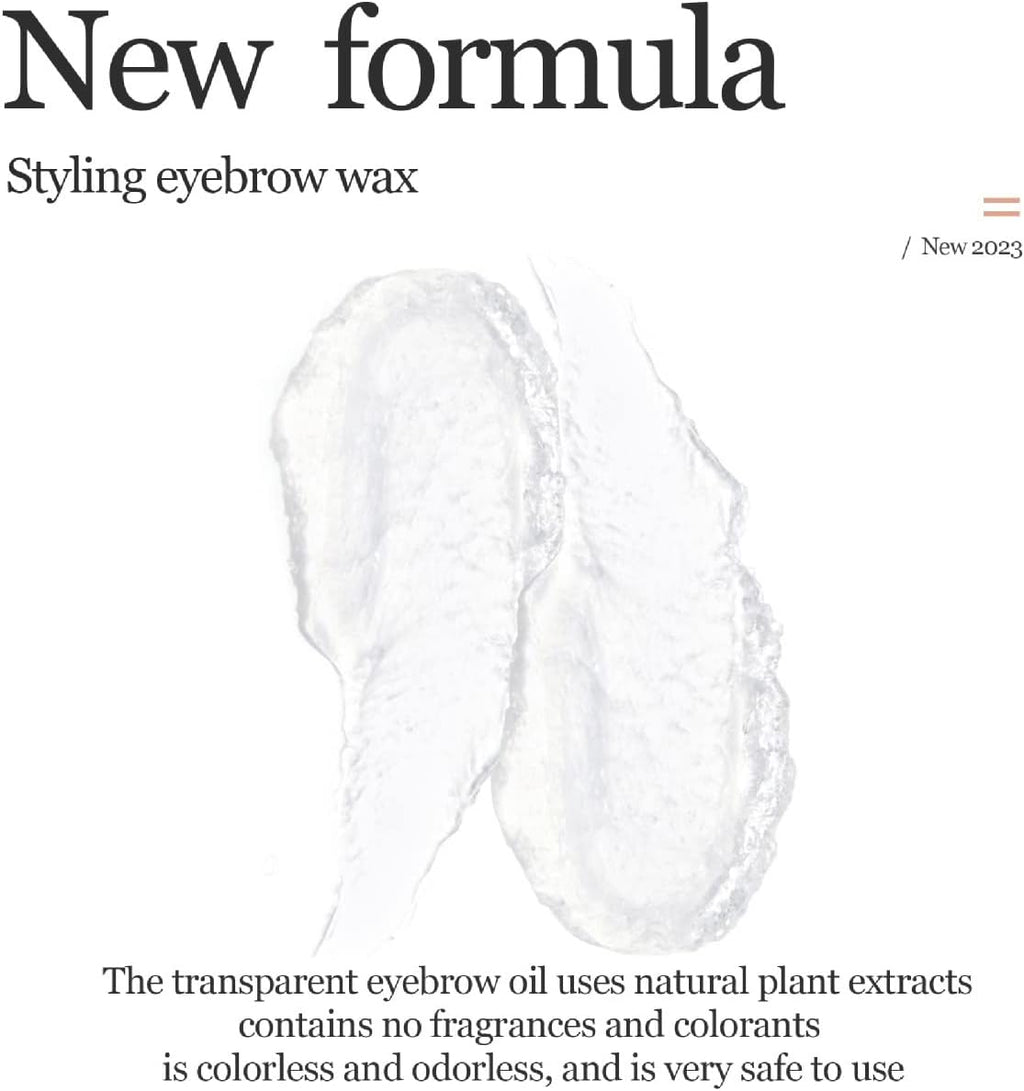 New formula

Styling eyebrow wax

/ New 2023

The transparent eyebrow oil uses natural plant extracts
contains no fragrances and colorants
is colorless and odorless, and is very safe to use